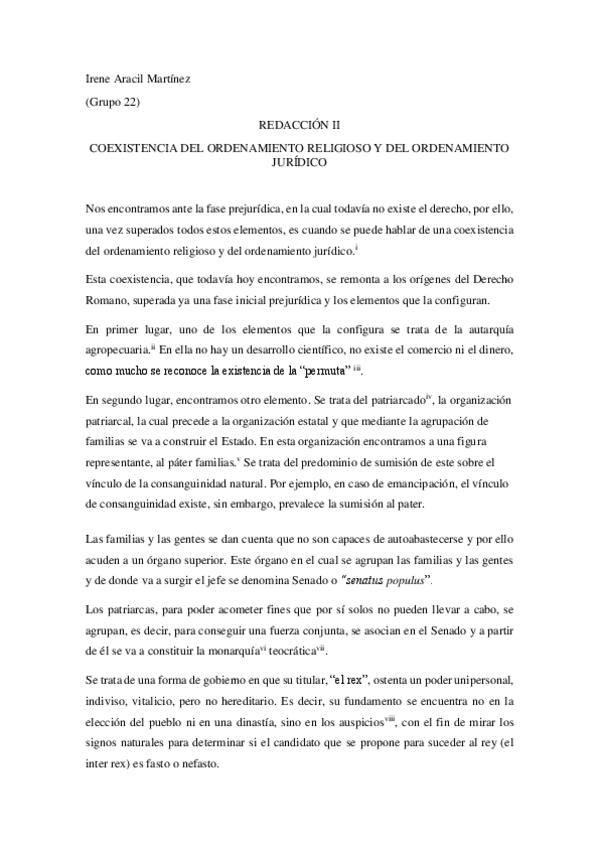 Irene Aracil Martínez

(Grupo 22)

REDACCIÓN II

COEXISTENCIA DEL ORDENAMIENTO RELIGIOSO Y DEL ORDENAMIENTO JURÍDICO

Nos encontramos ante la fase prejurídica, en la cual todavía no existe el derecho, por ello, una vez superados todos estos elementos, es cuando se puede hablar de una coexistencia del ordenamiento religioso y del ordenamiento jurídico.$^{i}$

Esta coexistencia, que todavía hoy encontramos, se remonta a los orígenes del Derecho Romano, superada ya una fase inicial prejurídica y los elementos que la configuran.

En primer lugar, uno de los elementos que la configura se trata de la autarquía agropecuaria.$^{ii}$ En ella no hay un desarrollo científico, no existe el comercio ni el dinero, como mucho se reconoce la existencia de la "permuta" $^{iii}$.

En segundo lugar, encontramos otro elemento. Se trata del patriarcado$^{iv}$, la organización patriarcal, la cual precede a la organización estatal y que mediante la agrupación de familias se va a construir el Estado. En esta organización encontramos a una figura representante, al páter familias.$^{v}$ Se trata del predominio de sumisión de este sobre el vínculo de la consanguinidad natural. Por ejemplo, en caso de emancipación, el vínculo de consanguinidad existe, sin embargo, prevalece la sumisión al pater.

Las familias y las gentes se dan cuenta que no son capaces de autoabastecerse y por ello acuden a un órgano superior. Este órgano en el cual se agrupan las familias y las gentes y de donde va a surgir el jefe se denomina Senado o "senatus populus".

Los patriarcas, para poder acometer fines que por sí solos no pueden llevar a cabo, se agrupan, es decir, para conseguir una fuerza conjunta, se asocian en el Senado y a partir de él se va a constituir la monarquía$^{vi}$ teocrática$^{vii}$.

Se trata de una forma de gobierno en que su titular, "el rex", ostenta un poder unipersonal, indiviso, vitalicio, pero no hereditario. Es decir, su fundamento se encuentra no en la elección del pueblo ni en una dinastía, sino en los auspicios$^{viii}$, con el fin de mirar los signos naturales para determinar si el candidato que se propone para suceder al rey (el inter rex) es fasto o nefasto.